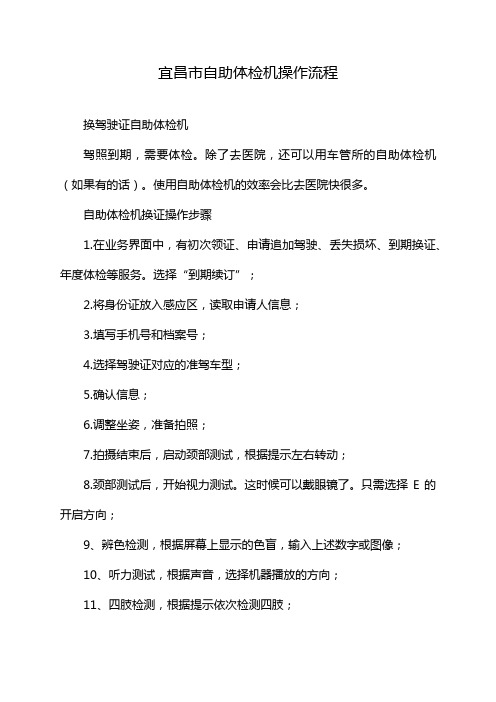 宜昌市自助体检机操作流程

换驾驶证自助体检机

驾照到期，需要体检。除了去医院，还可以用车管所的自助体检机（如果有的话）。使用自助体检机的效率会比去医院快很多。

自助体检机换证操作步骤

1.在业务界面中，有初次领证、申请追加驾驶、丢失损坏、到期换证、年度体检等服务。选择“到期续订”；

2.将身份证放入感应区，读取申请人信息；

3.填写手机号和档案号；

4.选择驾驶证对应的准驾车型；

5.确认信息；

6.调整坐姿，准备拍照；

7.拍摄结束后，启动颈部测试，根据提示左右转动；

8.颈部测试后，开始视力测试。这时候可以戴眼镜了。只需选择 E 的开启方向；

9、辨色检测，根据屏幕上显示的色盲，输入上述数字或图像；

10、听力测试，根据声音，选择机器播放的方向；

11、四肢检测，根据提示依次检测四肢；